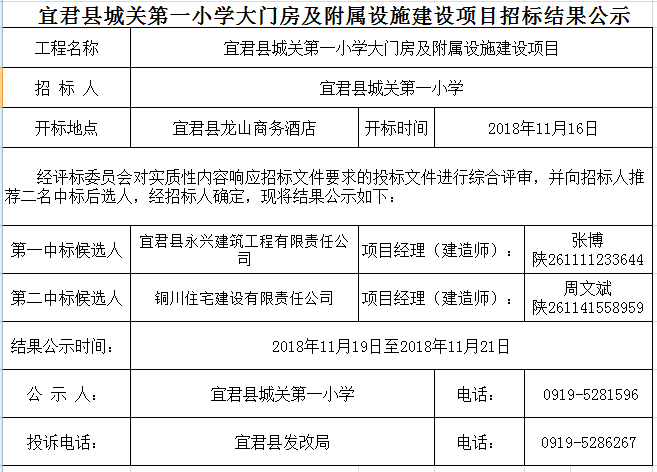 宜君县城关第一小学大门房及附属设施建设项目招标结果公示

| 工程名称 | 宜君县城关第一小学大门房及附属设施建设项目 | | |
|---|---|---|---|
| 招 标 人 | 宜君县城关第一小学 | | |
| 开标地点 | 宜君县龙山商务酒店 | 开标时间 | 2018年11月16日 |

经评标委员会对实质性内容响应招标文件要求的投标文件进行综合评审，并向招标人推荐二名中标后选人，经招标人确定，现将结果公示如下：

| 第一中标候选人 | 宜君县永兴建筑工程有限责任公司 | 项目经理（建造师）： | 张博 陕261111233644 |
|---|---|---|---|
| 第二中标候选人 | 铜川住宅建设有限责任公司 | 项目经理（建造师）： | 周文斌 陕261141558959 |
| 结果公示时间： | 2018年11月19日至2018年11月21日 | | |
| 公 示 人： | 宜君县城关第一小学 | 电话： | 0919-5281596 |
| 投诉电话： | 宜君县发改局 | 电话： | 0919-5286267 |